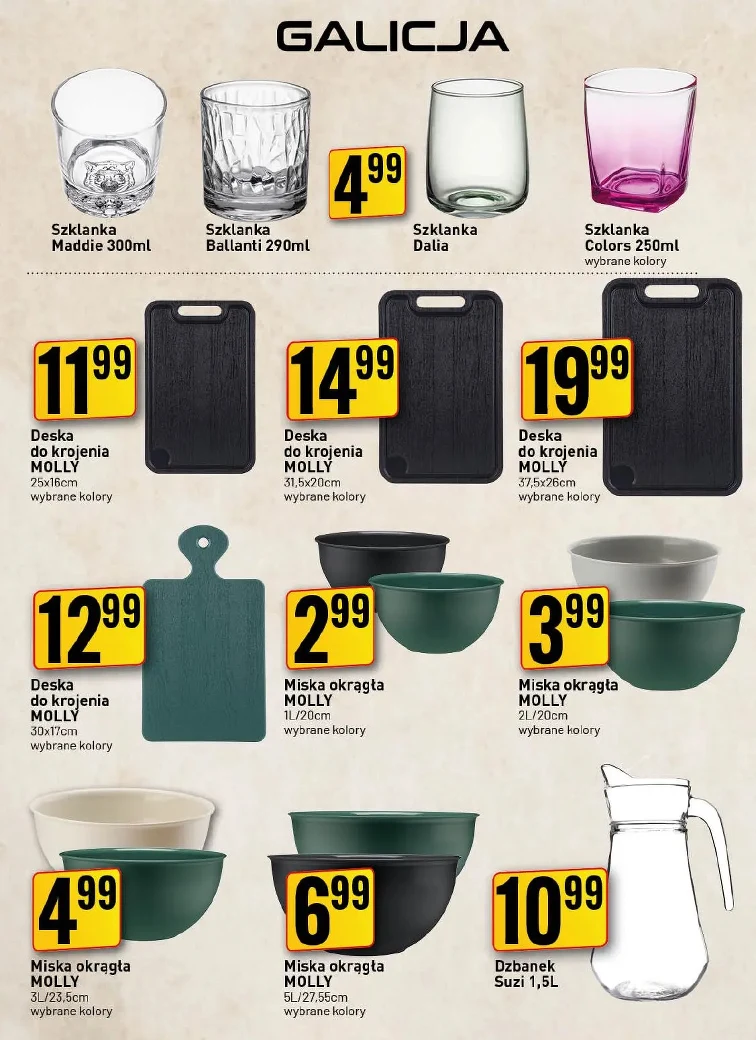 GALICJA

Szklanka
Maddie 300ml

Szklanka
Ballanti 290ml

4 99

Szklanka
Dalia

Szklanka
Colors 250ml
wybrane kolory

11 99

Deska
do krojenia
MOLLY
25x16cm
wybrane kolory

14 99

Deska
do krojenia
MOLLY
31,5x20cm
wybrane kolory

19 99

Deska
do krojenia
MOLLY
37,5x26cm
wybrane kolory

12 99

Deska
do krojenia
MOLLY
30x17cm
wybrane kolory

2 99

Miska okrągła
MOLLY
1L/20cm
wybrane kolory

3 99

Miska okrągła
MOLLY
2L/20cm
wybrane kolory

4 99

Miska okrągła
MOLLY
3L/23,5cm
wybrane kolory

6 99

Miska okrągła
MOLLY
5L/27,55cm
wybrane kolory

10 99

Dzbanek
Suzi 1,5L